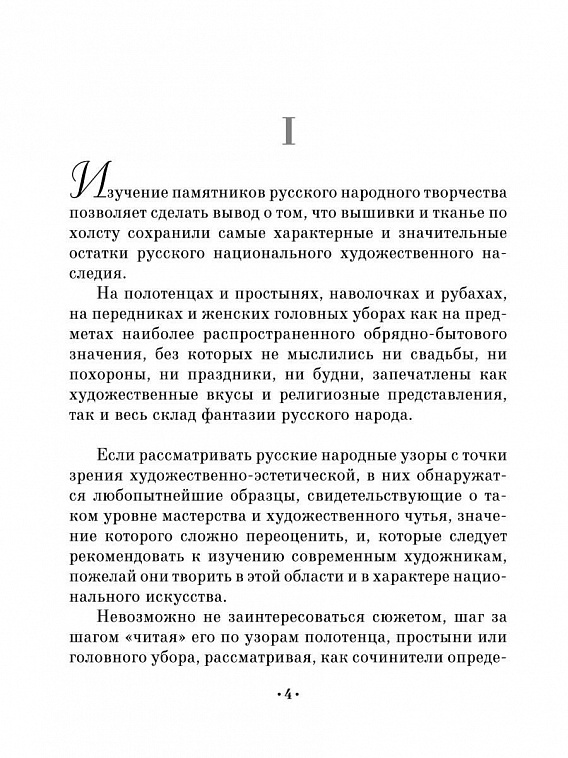 I

Изучение памятников русского народного творчества позволяет сделать вывод о том, что вышивки и тканье по холсту сохранили самые характерные и значительные остатки русского национального художественного наследия.

На полотенцах и простынях, наволочках и рубахах, на передниках и женских головных уборах как на предметах наиболее распространенного обрядно-бытового значения, без которых не мыслились ни свадьбы, ни похороны, ни праздники, ни будни, запечатлены как художественные вкусы и религиозные представления, так и весь склад фантазии русского народа.

Если рассматривать русские народные узоры с точки зрения художественно-эстетической, в них обнаружатся любопытнейшие образцы, свидетельствующие о таком уровне мастерства и художественного чутья, значение которого сложно переоценить, и, которые следует рекомендовать к изучению современным художникам, пожелай они творить в этой области и в характере национального искусства.

Невозможно не заинтересоваться сюжетом, шаг за шагом «читая» его по узорам полотенца, простыни или головного убора, рассматривая, как сочинители опреде-

•4•